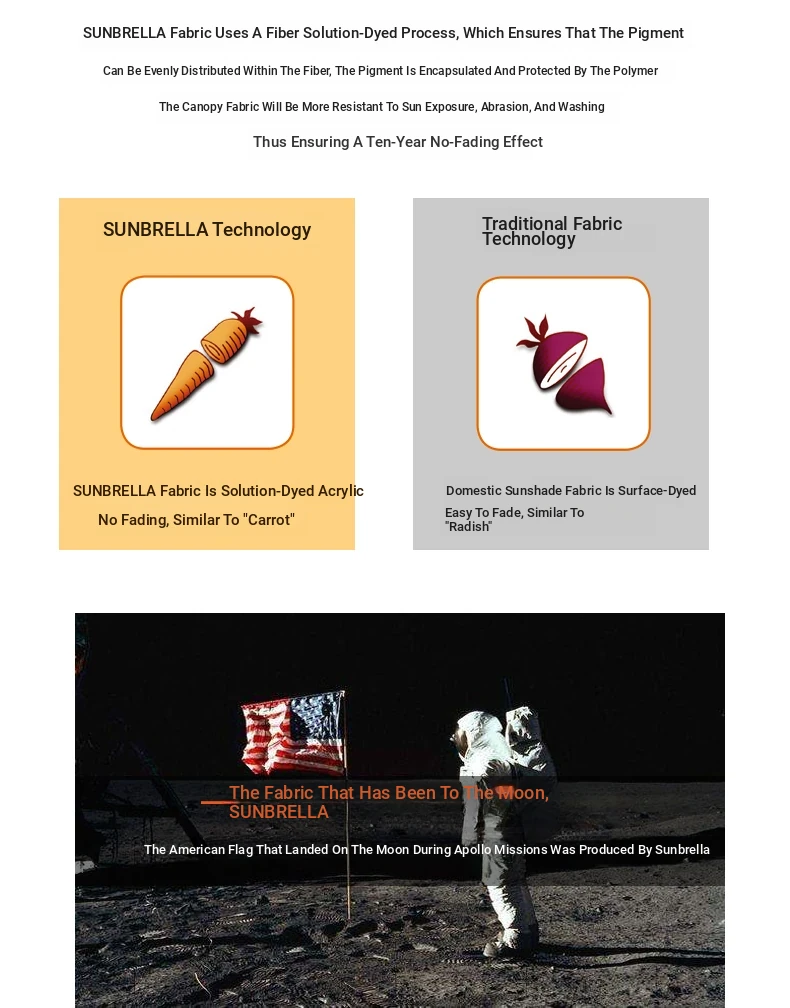 SUNBRELLA Fabric Uses A Fiber Solution-Dyed Process, Which Ensures That The Pigment

Can Be Evenly Distributed Within The Fiber, The Pigment Is Encapsulated And Protected By The Polymer

The Canopy Fabric Will Be More Resistant To Sun Exposure, Abrasion, And Washing

Thus Ensuring A Ten-Year No-Fading Effect

SUNBRELLA Technology

SUNBRELLA Fabric Is Solution-Dyed Acrylic

No Fading, Similar To "Carrot"

Traditional Fabric Technology

Domestic Sunshade Fabric Is Surface-Dyed

Easy To Fade, Similar To "Radish"

The Fabric That Has Been To The Moon, SUNBRELLA

The American Flag That Landed On The Moon During Apollo Missions Was Produced By Sunbrella